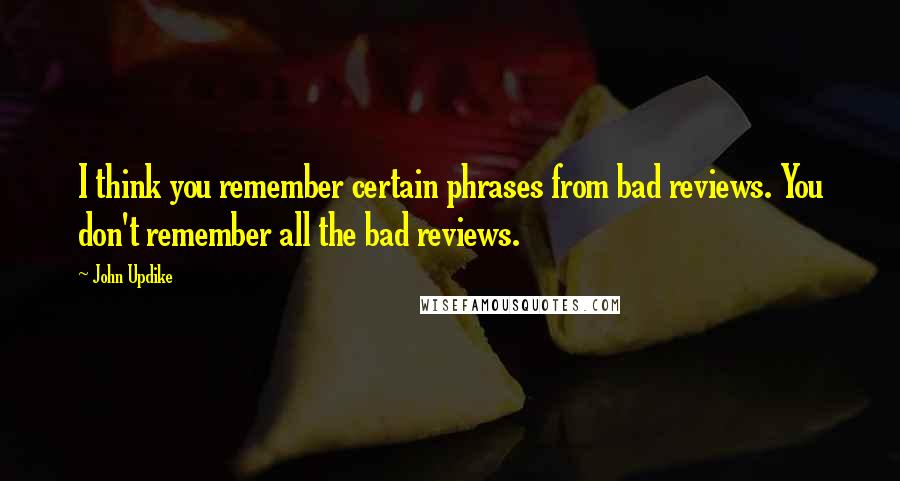 I think you remember certain phrases from bad reviews. You don't remember all the bad reviews.

~ John Updike

WISEFAMOUSQUOTES.COM